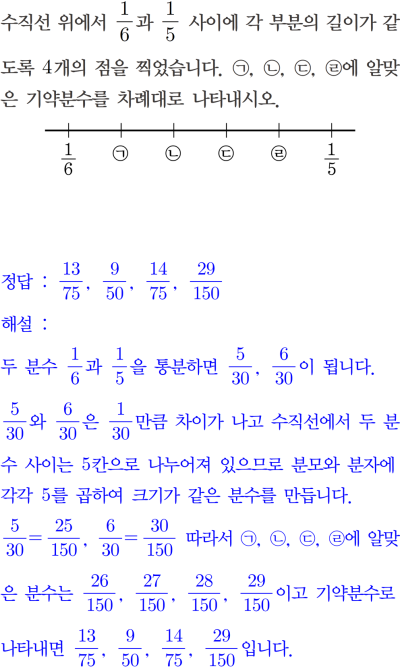 수직선 위에서 $\frac{1}{6}$과 $\frac{1}{5}$ 사이에 각 부분의 길이가 같도록 4개의 점을 찍었습니다. ㉠, ㉡, ㉢, ㉣에 알맞은 기약분수를 차례대로 나타내시오.

$\frac{1}{6}$ ㉠ ㉡ ㉢ ㉣ $\frac{1}{5}$

정답 : $\frac{13}{75}$, $\frac{9}{50}$, $\frac{14}{75}$, $\frac{29}{150}$

해설 :

두 분수 $\frac{1}{6}$과 $\frac{1}{5}$을 통분하면 $\frac{5}{30}$, $\frac{6}{30}$이 됩니다.

$\frac{5}{30}$와 $\frac{6}{30}$은 $\frac{1}{30}$만큼 차이가 나고 수직선에서 두 분수 사이는 5칸으로 나누어져 있으므로 분모와 분자에 각각 5를 곱하여 크기가 같은 분수를 만듭니다.

$\frac{5}{30}=\frac{25}{150}$, $\frac{6}{30}=\frac{30}{150}$ 따라서 ㉠, ㉡, ㉢, ㉣에 알맞은 분수는 $\frac{26}{150}$, $\frac{27}{150}$, $\frac{28}{150}$, $\frac{29}{150}$이고 기약분수로 나타내면 $\frac{13}{75}$, $\frac{9}{50}$, $\frac{14}{75}$, $\frac{29}{150}$입니다.